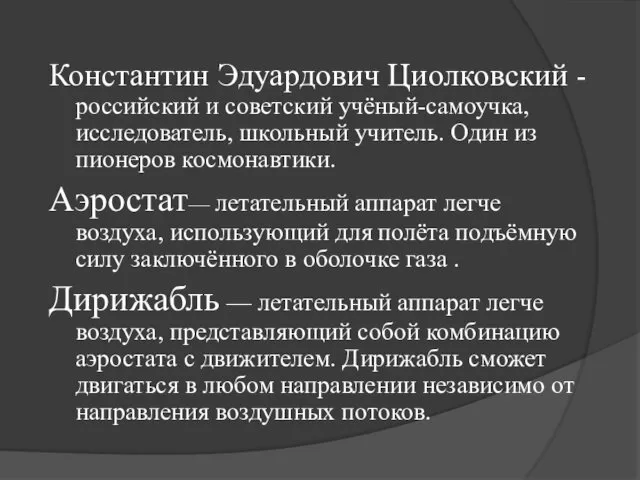 Константин Эдуардович Циолковский - российский и советский учёный-самоучка, исследователь, школьный учитель. Один из пионеров космонавтики.

Аэростат— летательный аппарат легче воздуха, использующий для полёта подъёмную силу заключённого в оболочке газа .

Дирижабль — летательный аппарат легче воздуха, представляющий собой комбинацию аэростата с движителем. Дирижабль сможет двигаться в любом направлении независимо от направления воздушных потоков.